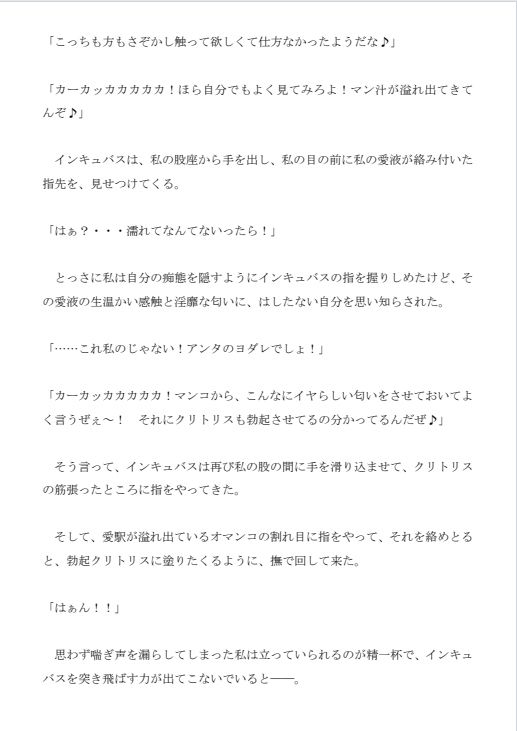 「こっちも方もさぞかし触って欲しくて仕方なかったようだな♪」

「カーカッカカカカカ！ほら自分でもよく見てみろよ！マン汁が溢れ出てきてんぞ♪」

インキュバスは、私の股座から手を出し、私の目の前に私の愛液が絡み付いた指先を、見せつけてくる。

「はぁ？・・・濡れてなんてないったら！」

とっさに私は自分の痴態を隠すようにインキュバスの指を握りしめたけど、その愛液の生温かい感触と淫靡な匂いに、はしたない自分を思い知らされた。

「……これ私のじゃない！アンタのヨダレでしょ！」

「カーカッカカカカカ！マンコから、こんなにイヤらしい匂いをさせておいてよく言うぜぇ～！　それにクリトリスも勃起させてるの分かってるんだぜ♪」

そう言って、インキュバスは再び私の股の間に手を滑り込ませて、クリトリスの筋張ったところに指をやってきた。

そして、愛駅が溢れ出ているオマンコの割れ目に指をやって、それを絡めとると、勃起クリトリスに塗りたくるように、撫で回して来た。

「はぁん！！」

思わず喘ぎ声を漏らしてしまった私は立っていられるのが精一杯で、インキュバスを突き飛ばす力が出てこないでいると――。